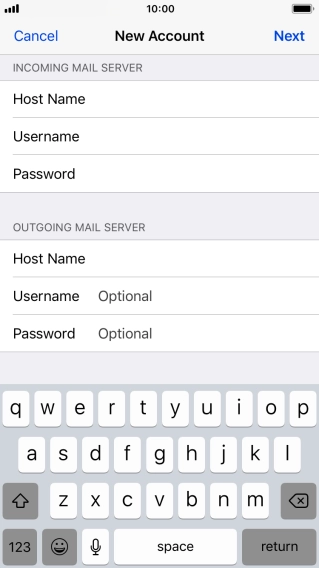 10:00

Cancel New Account Next

INCOMING MAIL SERVER

Host Name

Username

Password

OUTGOING MAIL SERVER

Host Name

Username Optional

Password Optional

q w e r t y u i o p

a s d f g h j k l

z x c v b n m

123 space return